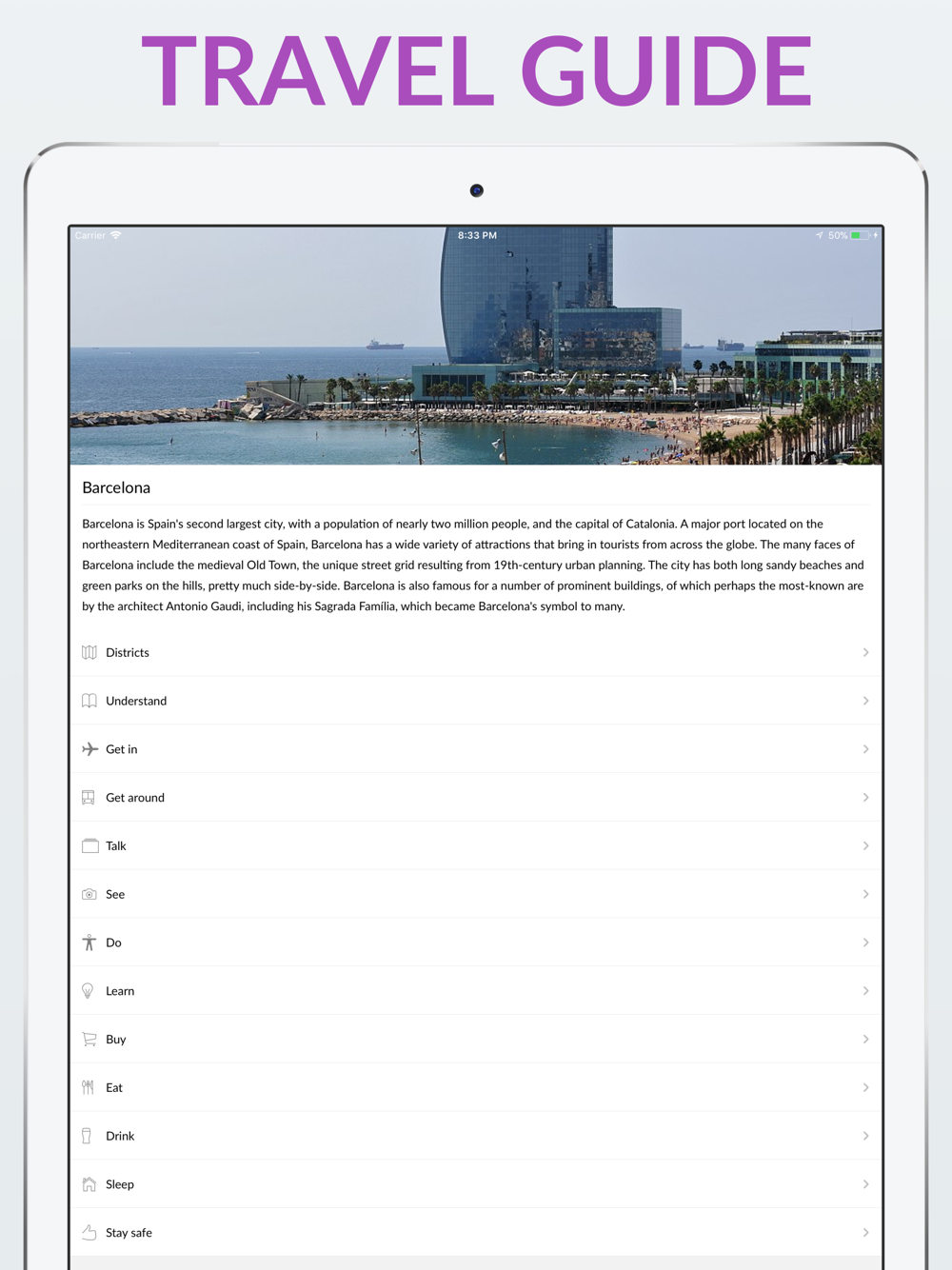 TRAVEL GUIDE

Carrier 8:33 PM 50%

Barcelona

Barcelona is Spain's second largest city, with a population of nearly two million people, and the capital of Catalonia. A major port located on the northeastern Mediterranean coast of Spain, Barcelona has a wide variety of attractions that bring in tourists from across the globe. The many faces of Barcelona include the medieval Old Town, the unique street grid resulting from 19th-century urban planning. The city has both long sandy beaches and green parks on the hills, pretty much side-by-side. Barcelona is also famous for a number of prominent buildings, of which perhaps the most-known are by the architect Antonio Gaudi, including his Sagrada Família, which became Barcelona's symbol to many.

Districts

Understand

Get in

Get around

Talk

See

Do

Learn

Buy

Eat

Drink

Sleep

Stay safe